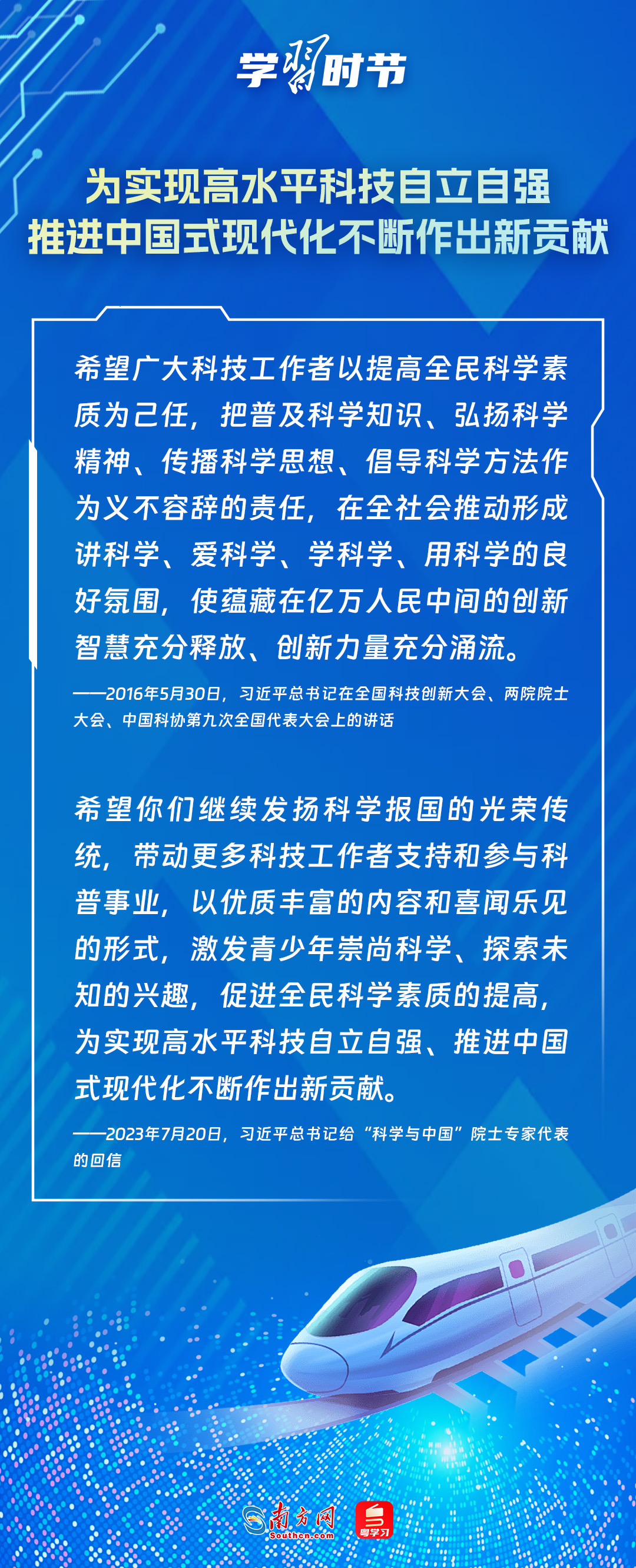 学习时节

为实现高水平科技自立自强
推进中国式现代化不断作出新贡献

希望广大科技工作者以提高全民科学素质为己任，把普及科学知识、弘扬科学精神、传播科学思想、倡导科学方法作为义不容辞的责任，在全社会推动形成讲科学、爱科学、学科学、用科学的良好氛围，使蕴藏在亿万人民中间的创新智慧充分释放、创新力量充分涌流。

——2016年5月30日，习近平总书记在全国科技创新大会、两院院士大会、中国科协第九次全国代表大会上的讲话

希望你们继续发扬科学报国的光荣传统，带动更多科技工作者支持和参与科普事业，以优质丰富的内容和喜闻乐见的形式，激发青少年崇尚科学、探索未知的兴趣，促进全民科学素质的提高，为实现高水平科技自立自强、推进中国式现代化不断作出新贡献。

——2023年7月20日，习近平总书记给“科学与中国”院士专家代表的回信

南方网
Southcn.com
粤学习